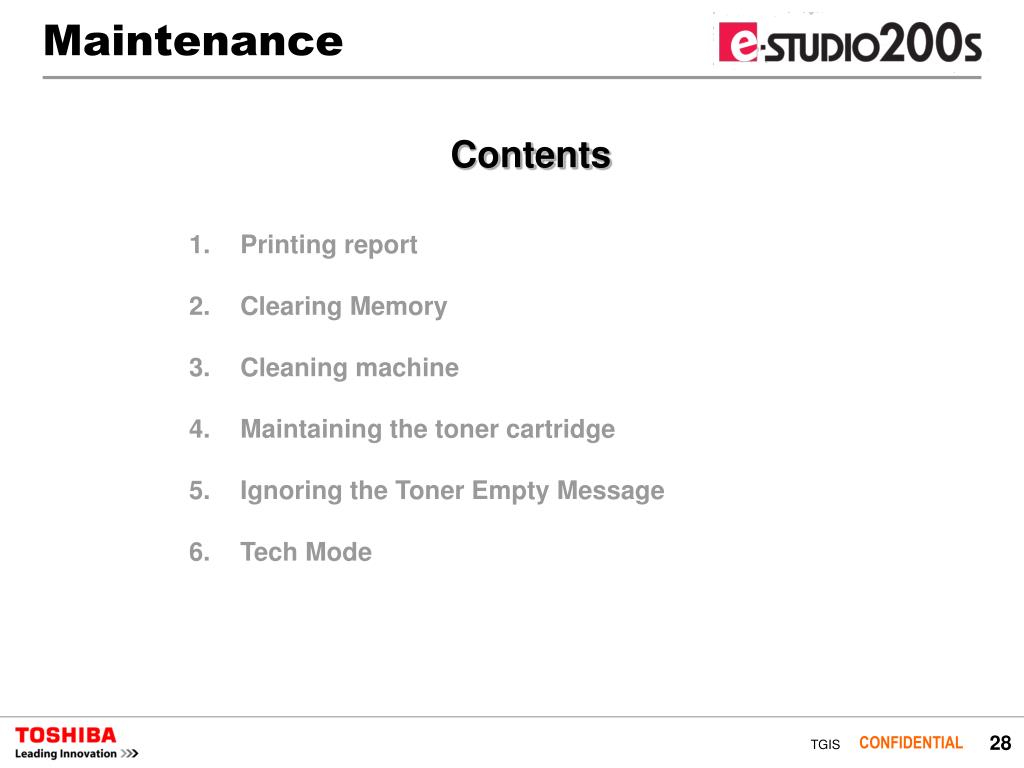 Maintenance

e-STUDIO200s

Contents

1. Printing report
2. Clearing Memory
3. Cleaning machine
4. Maintaining the toner cartridge
5. Ignoring the Toner Empty Message
6. Tech Mode

TOSHIBA
Leading Innovation >>>

TGIS CONFIDENTIAL 28